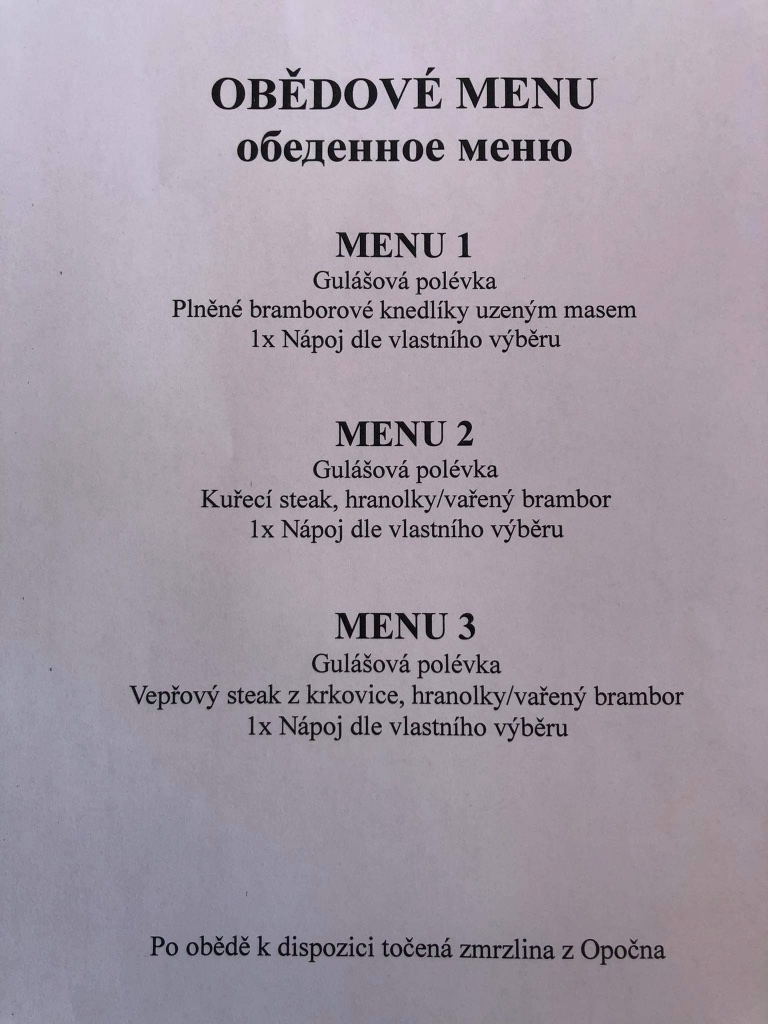 OBĚDOVÉ MENU
обеденное меню

MENU 1
Gulášová polévka
Plněné bramborové knedlíky uzeným masem
1x Nápoj dle vlastního výběru

MENU 2
Gulášová polévka
Kuřecí steak, hranolky/vařený brambor
1x Nápoj dle vlastního výběru

MENU 3
Gulášová polévka
Vepřový steak z krkovice, hranolky/vařený brambor
1x Nápoj dle vlastního výběru

Po obědě k dispozici točená zmrzlina z Opočna